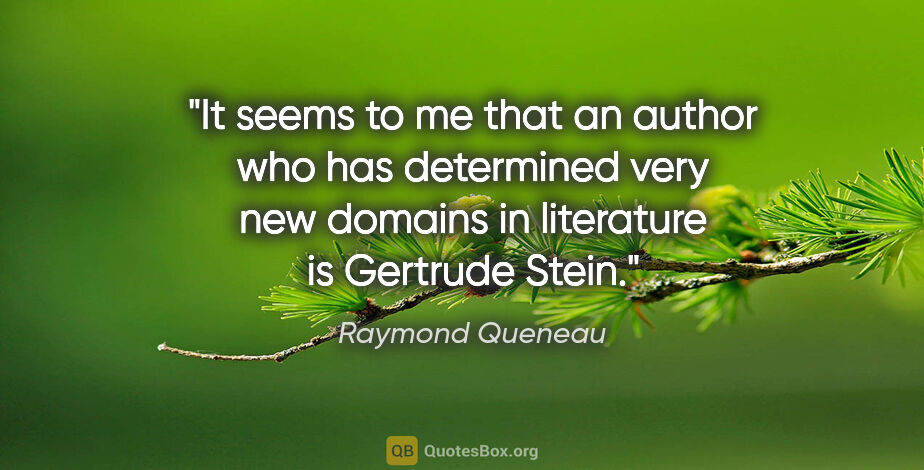 "It seems to me that an author who has determined very new domains in literature is Gertrude Stein."

Raymond Queneau

QB QuotesBox.org